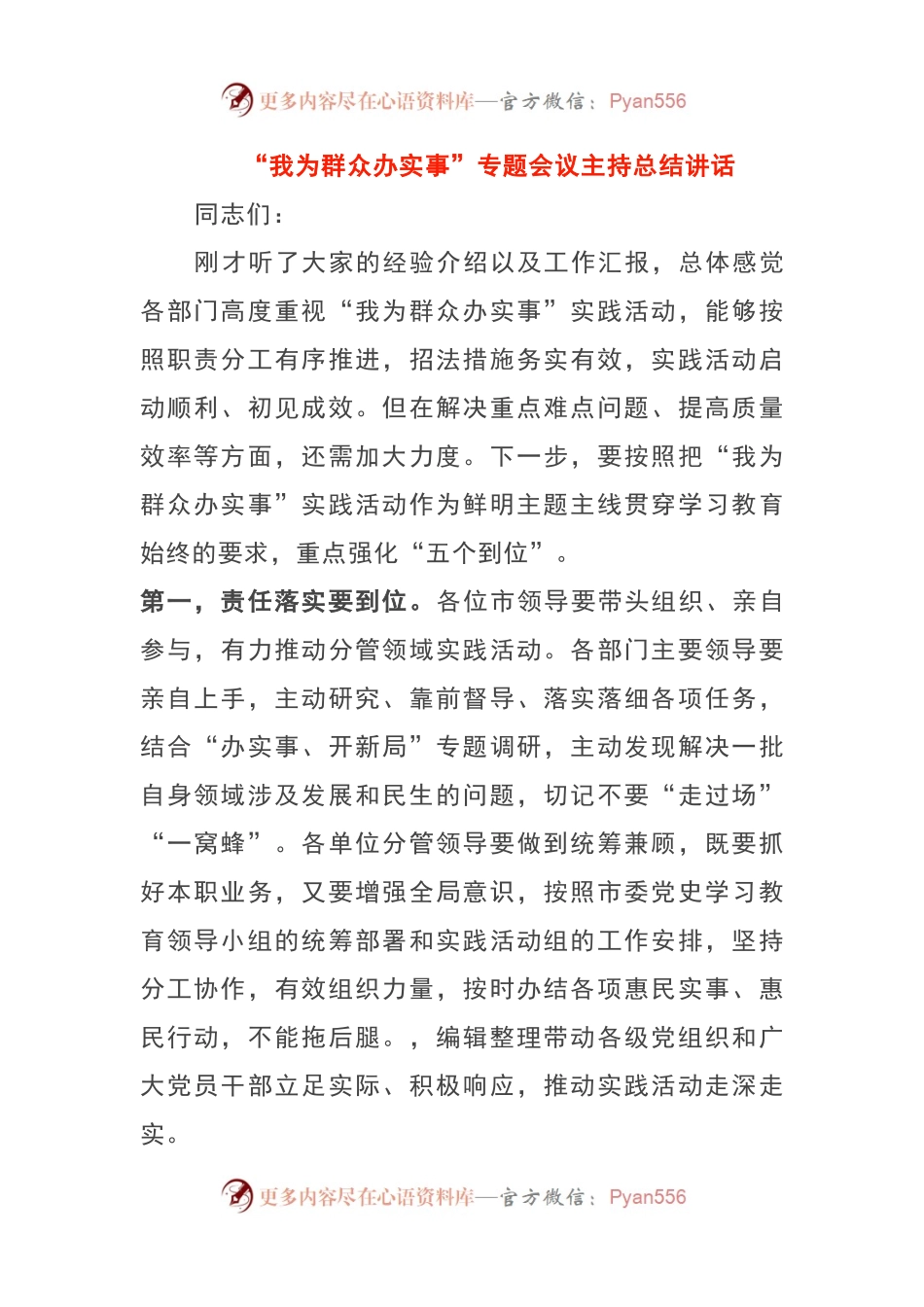 更多内容尽在心语资料库—官方微信：Pyan556

“我为群众办实事”专题会议主持总结讲话

同志们：

刚才听了大家的经验介绍以及工作汇报，总体感觉各部门高度重视“我为群众办实事”实践活动，能够按照职责分工有序推进，招法措施务实有效，实践活动启动顺利、初见成效。但在解决重点难点问题、提高质量效率等方面，还需加大力度。下一步，要按照把“我为群众办实事”实践活动作为鲜明主题主线贯穿学习教育始终的要求，重点强化“五个到位”。

第一，责任落实要到位。各位市领导要带头组织、亲自参与，有力推动分管领域实践活动。各部门主要领导要亲自上手，主动研究、靠前督导、落实落细各项任务，结合“办实事、开新局”专题调研，主动发现解决一批自身领域涉及发展和民生的问题，切记不要“走过场”“一窝蜂”。各单位分管领导要做到统筹兼顾，既要抓好本职业务，又要增强全局意识，按照市委党史学习教育领导小组的统筹部署和实践活动组的工作安排，坚持分工协作，有效组织力量，按时办结各项惠民实事、惠民行动，不能拖后腿。，编辑整理带动各级党组织和广大党员干部立足实际、积极响应，推动实践活动走深走实。

更多内容尽在心语资料库—官方微信：Pyan556